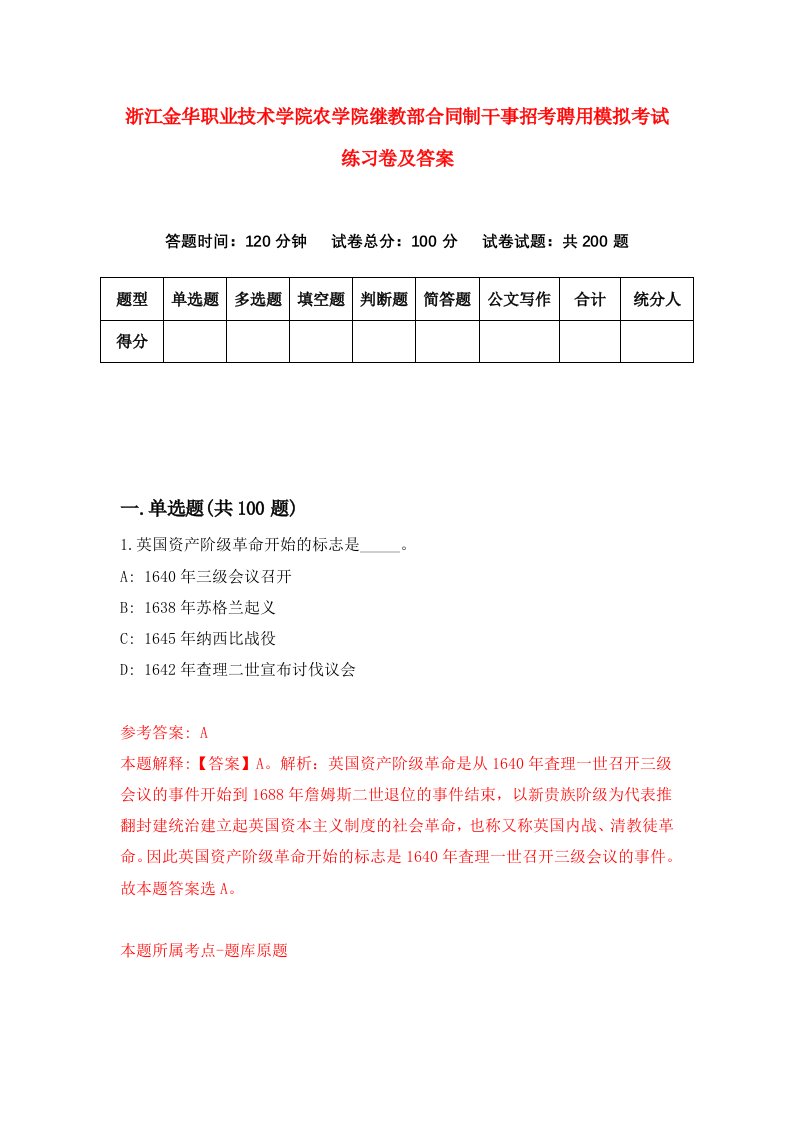 浙江金华职业技术学院农学院继教部合同制干事招考聘用模拟考试练习卷及答案

答题时间：120 分钟　试卷总分：100 分　试卷试题：共 200 题

| 题型 | 单选题 | 多选题 | 填空题 | 判断题 | 简答题 | 公文写作 | 合计 | 统分人 |
|---|---|---|---|---|---|---|---|---|
| 得分 | | | | | | | | |

一.单选题(共 100 题)

1.英国资产阶级革命开始的标志是_____。

A: 1640 年三级会议召开

B: 1638 年苏格兰起义

C: 1645 年纳西比战役

D: 1642 年查理二世宣布讨伐议会

参考答案: A

本题解释:【答案】A。解析：英国资产阶级革命是从 1640 年查理一世召开三级会议的事件开始到 1688 年詹姆斯二世退位的事件结束，以新贵族阶级为代表推翻封建统治建立起英国资本主义制度的社会革命，也称又称英国内战、清教徒革命。因此英国资产阶级革命开始的标志是 1640 年查理一世召开三级会议的事件。故本题答案选 A。

本题所属考点-题库原题